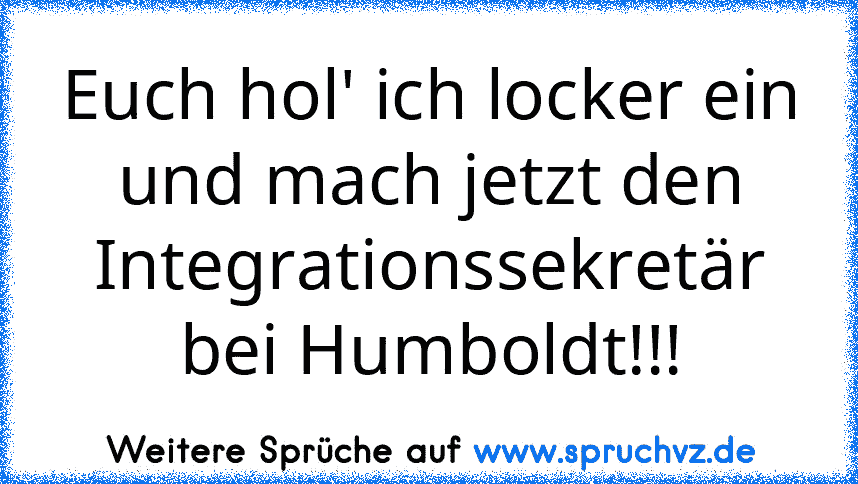 Euch hol' ich locker ein und mach jetzt den Integrationssekretär bei Humboldt!!!

Weitere Sprüche auf www.spruchvz.de